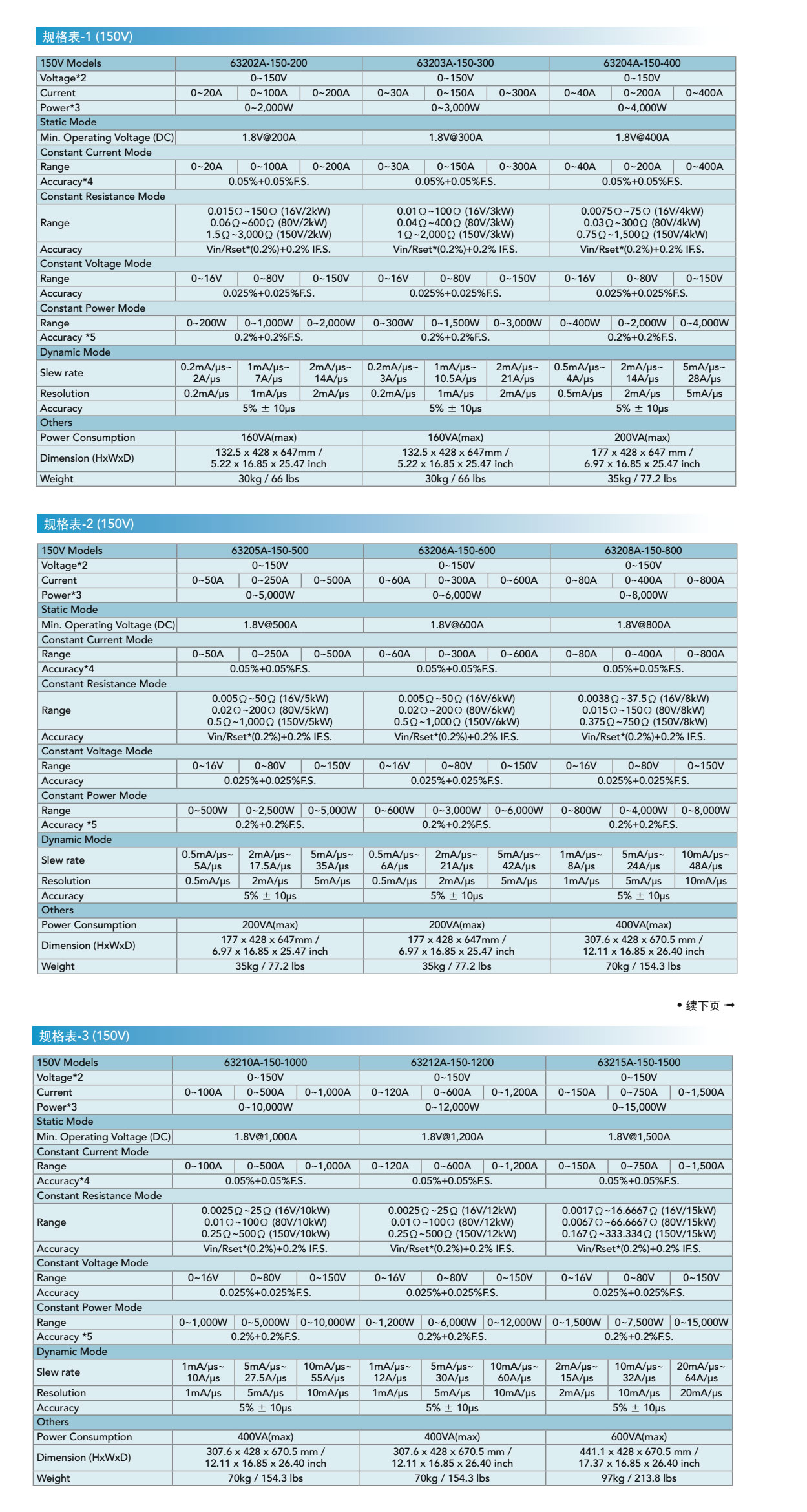 规格表-1 (150V)

| 150V Models | 63202A-150-200 | | | 63203A-150-300 | | | 63204A-150-400 | | |
|---|---|---|---|---|---|---|---|---|---|
| Voltage*2 | 0~150V | | | 0~150V | | | 0~150V | | |
| Current | 0~20A | 0~100A | 0~200A | 0~30A | 0~150A | 0~300A | 0~40A | 0~200A | 0~400A |
| Power*3 | 0~2,000W | | | 0~3,000W | | | 0~4,000W | | |
| Static Mode | | | | | | | | | |
| Min. Operating Voltage (DC) | 1.8V@200A | | | 1.8V@300A | | | 1.8V@400A | | |
| Constant Current Mode | | | | | | | | | |
| Range | 0~20A | 0~100A | 0~200A | 0~30A | 0~150A | 0~300A | 0~40A | 0~200A | 0~400A |
| Accuracy*4 | 0.05%+0.05%F.S. | | | 0.05%+0.05%F.S. | | | 0.05%+0.05%F.S. | | |
| Constant Resistance Mode | | | | | | | | | |
| Range | 0.015Ω~150Ω (16V/2kW) 0.06Ω~600Ω (80V/2kW) 1.5Ω~3,000Ω (150V/2kW) | | | 0.01Ω~100Ω (16V/3kW) 0.04Ω~400Ω (80V/3kW) 1Ω~2,000Ω (150V/3kW) | | | 0.0075Ω~75Ω (16V/4kW) 0.03Ω~300Ω (80V/4kW) 0.75Ω~1,500Ω (150V/4kW) | | |
| Accuracy | Vin/Rset*(0.2%)+0.2% IF.S. | | | Vin/Rset*(0.2%)+0.2% IF.S. | | | Vin/Rset*(0.2%)+0.2% IF.S. | | |
| Constant Voltage Mode | | | | | | | | | |
| Range | 0~16V | 0~80V | 0~150V | 0~16V | 0~80V | 0~150V | 0~16V | 0~80V | 0~150V |
| Accuracy | 0.025%+0.025%F.S. | | | 0.025%+0.025%F.S. | | | 0.025%+0.025%F.S. | | |
| Constant Power Mode | | | | | | | | | |
| Range | 0~200W | 0~1,000W | 0~2,000W | 0~300W | 0~1,500W | 0~3,000W | 0~400W | 0~2,000W | 0~4,000W |
| Accuracy *5 | 0.2%+0.2%F.S. | | | 0.2%+0.2%F.S. | | | 0.2%+0.2%F.S. | | |
| Dynamic Mode | | | | | | | | | |
| Slew rate | 0.2mA/μs~ 2A/μs | 1mA/μs~ 7A/μs | 2mA/μs~ 14A/μs | 0.2mA/μs~ 3A/μs | 1mA/μs~ 10.5A/μs | 2mA/μs~ 21A/μs | 0.5mA/μs~ 4A/μs | 2mA/μs~ 14A/μs | 5mA/μs~ 28A/μs |
| Resolution | 0.2mA/μs | 1mA/μs | 2mA/μs | 0.2mA/μs | 1mA/μs | 2mA/μs | 0.5mA/μs | 2mA/μs | 5mA/μs |
| Accuracy | 5% ± 10μs | | | 5% ± 10μs | | | 5% ± 10μs | | |
| Others | | | | | | | | | |
| Power Consumption | 160VA(max) | | | 160VA(max) | | | 200VA(max) | | |
| Dimension (HxWxD) | 132.5 x 428 x 647mm / 5.22 x 16.85 x 25.47 inch | | | 132.5 x 428 x 647mm / 5.22 x 16.85 x 25.47 inch | | | 177 x 428 x 647 mm / 6.97 x 16.85 x 25.47 inch | | |
| Weight | 30kg / 66 lbs | | | 30kg / 66 lbs | | | 35kg / 77.2 lbs | | |

规格表-2 (150V)

| 150V Models | 63205A-150-500 | | | 63206A-150-600 | | | 63208A-150-800 | | |
|---|---|---|---|---|---|---|---|---|---|
| Voltage*2 | 0~150V | | | 0~150V | | | 0~150V | | |
| Current | 0~50A | 0~250A | 0~500A | 0~60A | 0~300A | 0~600A | 0~80A | 0~400A | 0~800A |
| Power*3 | 0~5,000W | | | 0~6,000W | | | 0~8,000W | | |
| Static Mode | | | | | | | | | |
| Min. Operating Voltage (DC) | 1.8V@500A | | | 1.8V@600A | | | 1.8V@800A | | |
| Constant Current Mode | | | | | | | | | |
| Range | 0~50A | 0~250A | 0~500A | 0~60A | 0~300A | 0~600A | 0~80A | 0~400A | 0~800A |
| Accuracy*4 | 0.05%+0.05%F.S. | | | 0.05%+0.05%F.S. | | | 0.05%+0.05%F.S. | | |
| Constant Resistance Mode | | | | | | | | | |
| Range | 0.005Ω~50Ω (16V/5kW) 0.02Ω~200Ω (80V/5kW) 0.5Ω~1,000Ω (150V/5kW) | | | 0.005Ω~50Ω (16V/6kW) 0.02Ω~200Ω (80V/6kW) 0.5Ω~1,000Ω (150V/6kW) | | | 0.0038Ω~37.5Ω (16V/8kW) 0.015Ω~150Ω (80V/8kW) 0.375Ω~750Ω (150V/8kW) | | |
| Accuracy | Vin/Rset*(0.2%)+0.2% IF.S. | | | Vin/Rset*(0.2%)+0.2% IF.S. | | | Vin/Rset*(0.2%)+0.2% IF.S. | | |
| Constant Voltage Mode | | | | | | | | | |
| Range | 0~16V | 0~80V | 0~150V | 0~16V | 0~80V | 0~150V | 0~16V | 0~80V | 0~150V |
| Accuracy | 0.025%+0.025%F.S. | | | 0.025%+0.025%F.S. | | | 0.025%+0.025%F.S. | | |
| Constant Power Mode | | | | | | | | | |
| Range | 0~500W | 0~2,500W | 0~5,000W | 0~600W | 0~3,000W | 0~6,000W | 0~800W | 0~4,000W | 0~8,000W |
| Accuracy *5 | 0.2%+0.2%F.S. | | | 0.2%+0.2%F.S. | | | 0.2%+0.2%F.S. | | |
| Dynamic Mode | | | | | | | | | |
| Slew rate | 0.5mA/μs~ 5A/μs | 2mA/μs~ 17.5A/μs | 5mA/μs~ 35A/μs | 0.5mA/μs~ 6A/μs | 2mA/μs~ 21A/μs | 5mA/μs~ 42A/μs | 1mA/μs~ 8A/μs | 5mA/μs~ 24A/μs | 10mA/μs~ 48A/μs |
| Resolution | 0.5mA/μs | 2mA/μs | 5mA/μs | 0.5mA/μs | 2mA/μs | 5mA/μs | 1mA/μs | 5mA/μs | 10mA/μs |
| Accuracy | 5% ± 10μs | | | 5% ± 10μs | | | 5% ± 10μs | | |
| Others | | | | | | | | | |
| Power Consumption | 200VA(max) | | | 200VA(max) | | | 400VA(max) | | |
| Dimension (HxWxD) | 177 x 428 x 647mm / 6.97 x 16.85 x 25.47 inch | | | 177 x 428 x 647mm / 6.97 x 16.85 x 25.47 inch | | | 307.6 x 428 x 670.5 mm / 12.11 x 16.85 x 26.40 inch | | |
| Weight | 35kg / 77.2 lbs | | | 35kg / 77.2 lbs | | | 70kg / 154.3 lbs | | |

• 续下页 ➞

规格表-3 (150V)

| 150V Models | 63210A-150-1000 | | | 63212A-150-1200 | | | 63215A-150-1500 | | |
|---|---|---|---|---|---|---|---|---|---|
| Voltage*2 | 0~150V | | | 0~150V | | | 0~150V | | |
| Current | 0~100A | 0~500A | 0~1,000A | 0~120A | 0~600A | 0~1,200A | 0~150A | 0~750A | 0~1,500A |
| Power*3 | 0~10,000W | | | 0~12,000W | | | 0~15,000W | | |
| Static Mode | | | | | | | | | |
| Min. Operating Voltage (DC) | 1.8V@1,000A | | | 1.8V@1,200A | | | 1.8V@1,500A | | |
| Constant Current Mode | | | | | | | | | |
| Range | 0~100A | 0~500A | 0~1,000A | 0~120A | 0~600A | 0~1,200A | 0~150A | 0~750A | 0~1,500A |
| Accuracy*4 | 0.05%+0.05%F.S. | | | 0.05%+0.05%F.S. | | | 0.05%+0.05%F.S. | | |
| Constant Resistance Mode | | | | | | | | | |
| Range | 0.0025Ω~25Ω (16V/10kW) 0.01Ω~100Ω (80V/10kW) 0.25Ω~500Ω (150V/10kW) | | | 0.0025Ω~25Ω (16V/12kW) 0.01Ω~100Ω (80V/12kW) 0.25Ω~500Ω (150V/12kW) | | | 0.0017Ω~16.6667Ω (16V/15kW) 0.0067Ω~66.6667Ω (80V/15kW) 0.167Ω~333.334Ω (150V/15kW) | | |
| Accuracy | Vin/Rset*(0.2%)+0.2% IF.S. | | | Vin/Rset*(0.2%)+0.2% IF.S. | | | Vin/Rset*(0.2%)+0.2% IF.S. | | |
| Constant Voltage Mode | | | | | | | | | |
| Range | 0~16V | 0~80V | 0~150V | 0~16V | 0~80V | 0~150V | 0~16V | 0~80V | 0~150V |
| Accuracy | 0.025%+0.025%F.S. | | | 0.025%+0.025%F.S. | | | 0.025%+0.025%F.S. | | |
| Constant Power Mode | | | | | | | | | |
| Range | 0~1,000W | 0~5,000W | 0~10,000W | 0~1,200W | 0~6,000W | 0~12,000W | 0~1,500W | 0~7,500W | 0~15,000W |
| Accuracy *5 | 0.2%+0.2%F.S. | | | 0.2%+0.2%F.S. | | | 0.2%+0.2%F.S. | | |
| Dynamic Mode | | | | | | | | | |
| Slew rate | 1mA/μs~ 10A/μs | 5mA/μs~ 27.5A/μs | 10mA/μs~ 55A/μs | 1mA/μs~ 12A/μs | 5mA/μs~ 30A/μs | 10mA/μs~ 60A/μs | 2mA/μs~ 15A/μs | 10mA/μs~ 32A/μs | 20mA/μs~ 64A/μs |
| Resolution | 1mA/μs | 5mA/μs | 10mA/μs | 1mA/μs | 5mA/μs | 10mA/μs | 2mA/μs | 10mA/μs | 20mA/μs |
| Accuracy | 5% ± 10μs | | | 5% ± 10μs | | | 5% ± 10μs | | |
| Others | | | | | | | | | |
| Power Consumption | 400VA(max) | | | 400VA(max) | | | 600VA(max) | | |
| Dimension (HxWxD) | 307.6 x 428 x 670.5 mm / 12.11 x 16.85 x 26.40 inch | | | 307.6 x 428 x 670.5 mm / 12.11 x 16.85 x 26.40 inch | | | 441.1 x 428 x 670.5 mm / 17.37 x 16.85 x 26.40 inch | | |
| Weight | 70kg / 154.3 lbs | | | 70kg / 154.3 lbs | | | 97kg / 213.8 lbs | | |